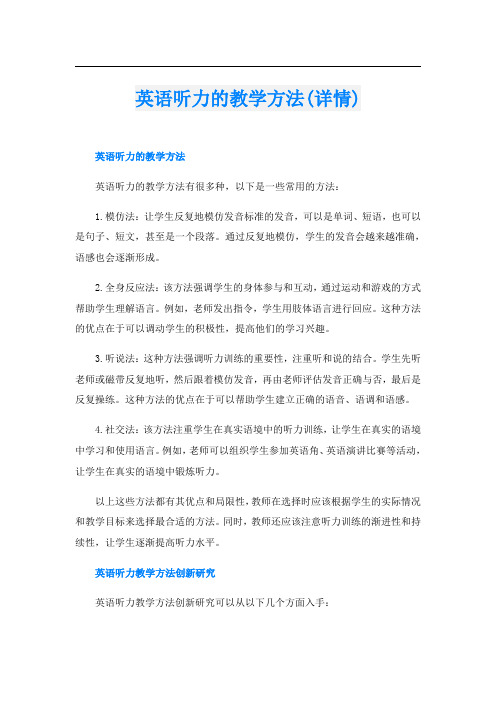 英语听力的教学方法(详情)

英语听力的教学方法

英语听力的教学方法有很多种，以下是一些常用的方法：

1. 模仿法：让学生反复地模仿发音标准的发音，可以是单词、短语，也可以是句子、短文，甚至是一个段落。通过反复地模仿，学生的发音会越来越准确，语感也会逐渐形成。

2. 全身反应法：该方法强调学生的身体参与和互动，通过运动和游戏的方式帮助学生理解语言。例如，老师发出指令，学生用肢体语言进行回应。这种方法的优点在于可以调动学生的积极性，提高他们的学习兴趣。

3. 听说法：这种方法强调听力训练的重要性，注重听和说的结合。学生先听老师或磁带反复地听，然后跟着模仿发音，再由老师评估发音正确与否，最后是反复操练。这种方法的优点在于可以帮助学生建立正确的语音、语调和语感。

4. 社交法：该方法注重学生在真实语境中的听力训练，让学生在真实的语境中学习和使用语言。例如，老师可以组织学生参加英语角、英语演讲比赛等活动，让学生在真实的语境中锻炼听力。

以上这些方法都有其优点和局限性，教师在选择时应该根据学生的实际情况和教学目标来选择最合适的方法。同时，教师还应该注意听力训练的渐进性和持续性，让学生逐渐提高听力水平。

英语听力教学方法创新研究

英语听力教学方法创新研究可以从以下几个方面入手：